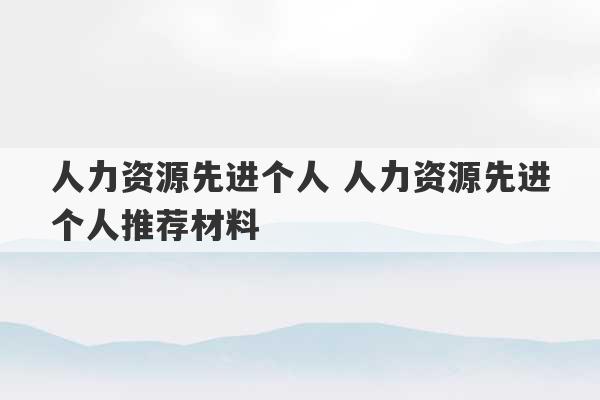 人力资源先进个人 人力资源先进个人推荐材料